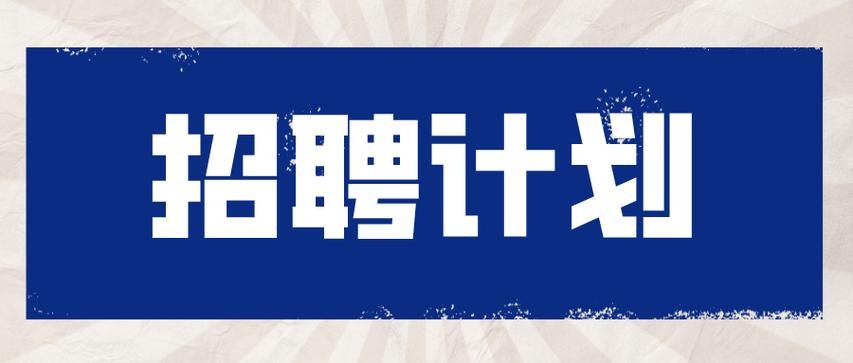 招聘计划